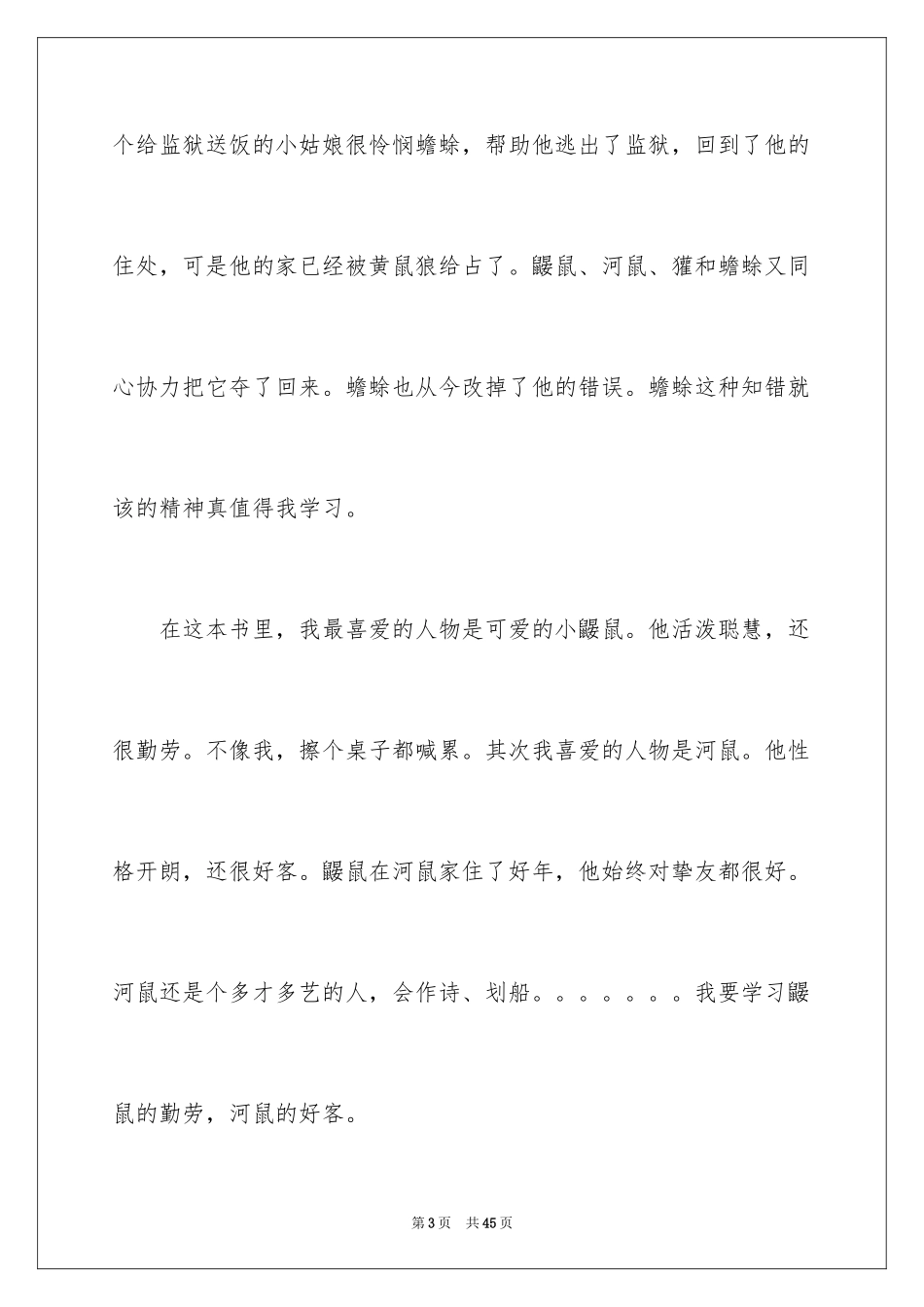 个给监狱送饭的小姑娘很怜悯蟾蜍，帮助他逃出了监狱，回到了他的住处，可是他的家已经被黄鼠狼给占了。鼹鼠、河鼠、獾和蟾蜍又同心协力把它夺了回来。蟾蜍也从今改掉了他的错误。蟾蜍这种知错就该的精神真值得我学习。

在这本书里，我最喜爱的人物是可爱的小鼹鼠。他活泼聪慧，还很勤劳。不像我，擦个桌子都喊累。其次我喜爱的人物是河鼠。他性格开朗，还很好客。鼹鼠在河鼠家住了好年，他始终对挚友都很好。河鼠还是个多才多艺的人，会作诗、划船。。。。。。。我要学习鼹鼠的勤劳，河鼠的好客。

第 3 页　共 45 页